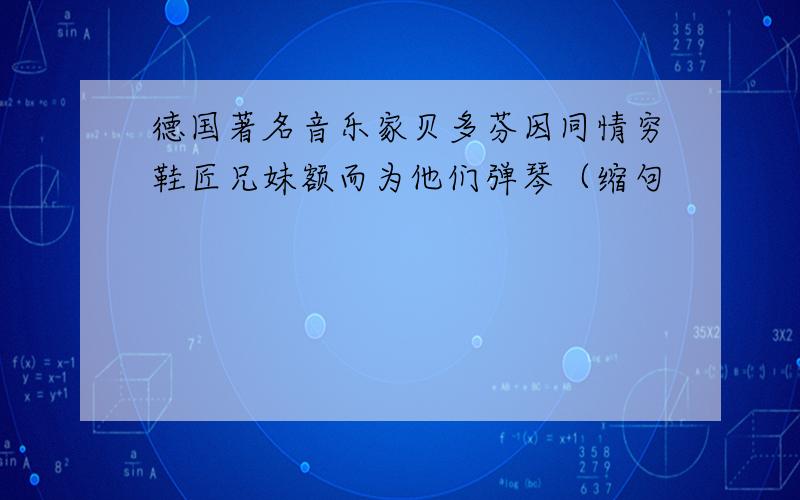 德国著名音乐家贝多芬因同情穷鞋匠兄妹额而为他们弹琴（缩句